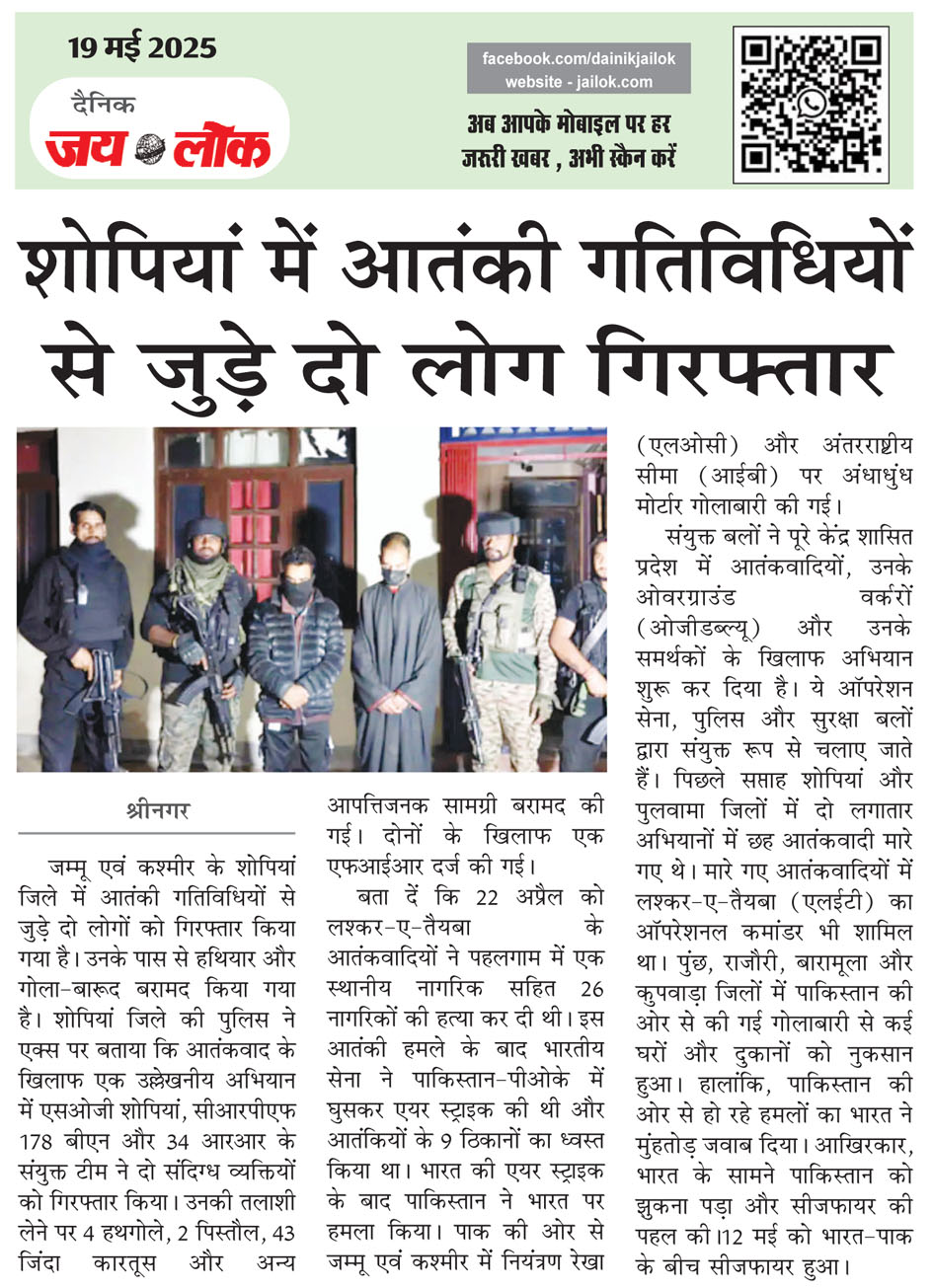 19 मई 2025

दैनिक
जय लोक

facebook.com/dainikjailok
website - jailok.com

अब आपके मोबाइल पर हर जरूरी खबर , अभी स्कैन करें

शोपियां में आतंकी गतिविधियों से जुड़े दो लोग गिरफ्तार

श्रीनगर

जम्मू एवं कश्मीर के शोपियां जिले में आतंकी गतिविधियों से जुड़े दो लोगों को गिरफ्तार किया गया है। उनके पास से हथियार और गोला-बारूद बरामद किया गया है। शोपियां जिले की पुलिस ने एक्स पर बताया कि आतंकवाद के खिलाफ एक उल्लेखनीय अभियान में एसओजी शोपियां, सीआरपीएफ 178 बीएन और 34 आरआर के संयुक्त टीम ने दो संदिग्ध व्यक्तियों को गिरफ्तार किया। उनकी तलाशी लेने पर 4 हथगोले, 2 पिस्तौल, 43 जिंदा कारतूस और अन्य आपत्तिजनक सामग्री बरामद की गई। दोनों के खिलाफ एक एफआईआर दर्ज की गई।

बता दें कि 22 अप्रैल को लश्कर-ए-तैयबा के आतंकवादियों ने पहलगाम में एक स्थानीय नागरिक सहित 26 नागरिकों की हत्या कर दी थी। इस आतंकी हमले के बाद भारतीय सेना ने पाकिस्तान-पीओके में घुसकर एयर स्ट्राइक की थी और आतंकियों के 9 ठिकानों का ध्वस्त किया था। भारत की एयर स्ट्राइक के बाद पाकिस्तान ने भारत पर हमला किया। पाक की ओर से जम्मू एवं कश्मीर में नियंत्रण रेखा (एलओसी) और अंतरराष्ट्रीय सीमा (आईबी) पर अंधाधुंध मोर्टार गोलाबारी की गई।

संयुक्त बलों ने पूरे केंद्र शासित प्रदेश में आतंकवादियों, उनके ओवरग्राउंड वर्करों (ओजीडब्ल्यू) और उनके समर्थकों के खिलाफ अभियान शुरू कर दिया है। ये ऑपरेशन सेना, पुलिस और सुरक्षा बलों द्वारा संयुक्त रूप से चलाए जाते हैं। पिछले सप्ताह शोपियां और पुलवामा जिलों में दो लगातार अभियानों में छह आतंकवादी मारे गए थे। मारे गए आतंकवादियों में लश्कर-ए-तैयबा (एलईटी) का ऑपरेशनल कमांडर भी शामिल था। पुंछ, राजौरी, बारामूला और कुपवाड़ा जिलों में पाकिस्तान की ओर से की गई गोलाबारी से कई घरों और दुकानों को नुकसान हुआ। हालांकि, पाकिस्तान की ओर से हो रहे हमलों का भारत ने मुंहतोड़ जवाब दिया। आखिरकार, भारत के सामने पाकिस्तान को झुकना पड़ा और सीजफायर की पहल की।12 मई को भारत-पाक के बीच सीजफायर हुआ।